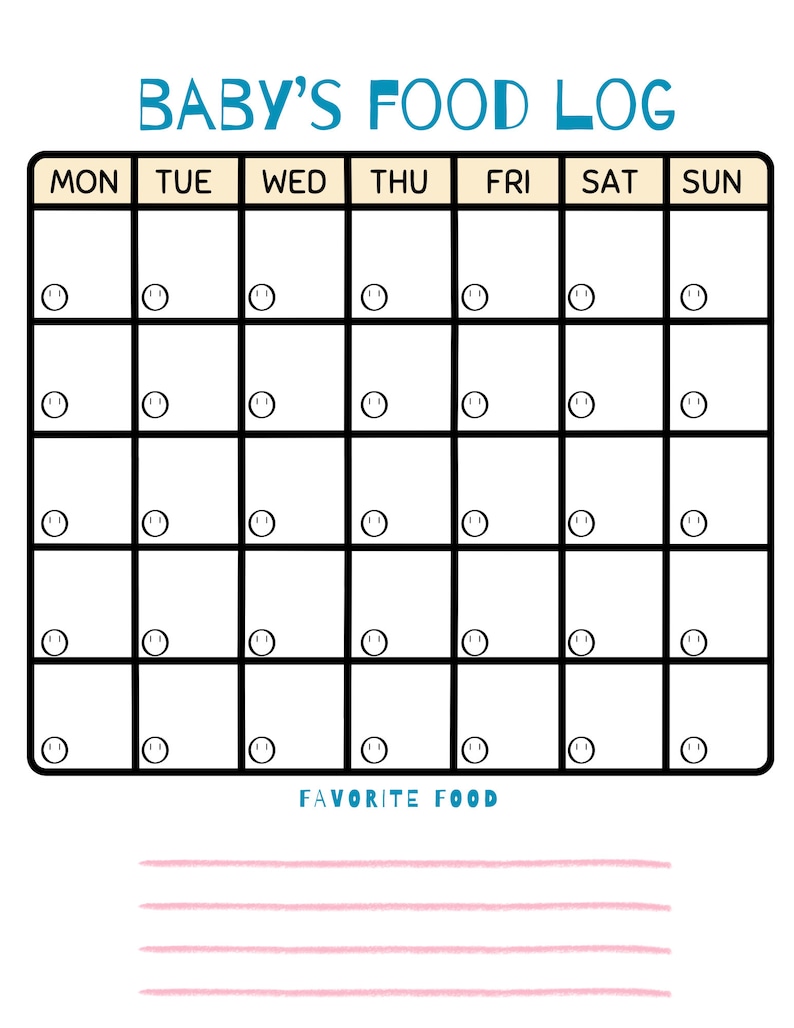 BABY'S FOOD LOG

| MON | TUE | WED | THU | FRI | SAT | SUN |
|---|---|---|---|---|---|---|
| | | | | | | |
| | | | | | | |
| | | | | | | |
| | | | | | | |
| | | | | | | |

FAVORITE FOOD